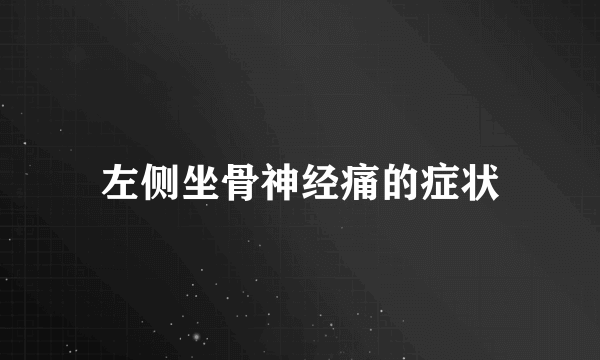 左侧坐骨神经痛的症状